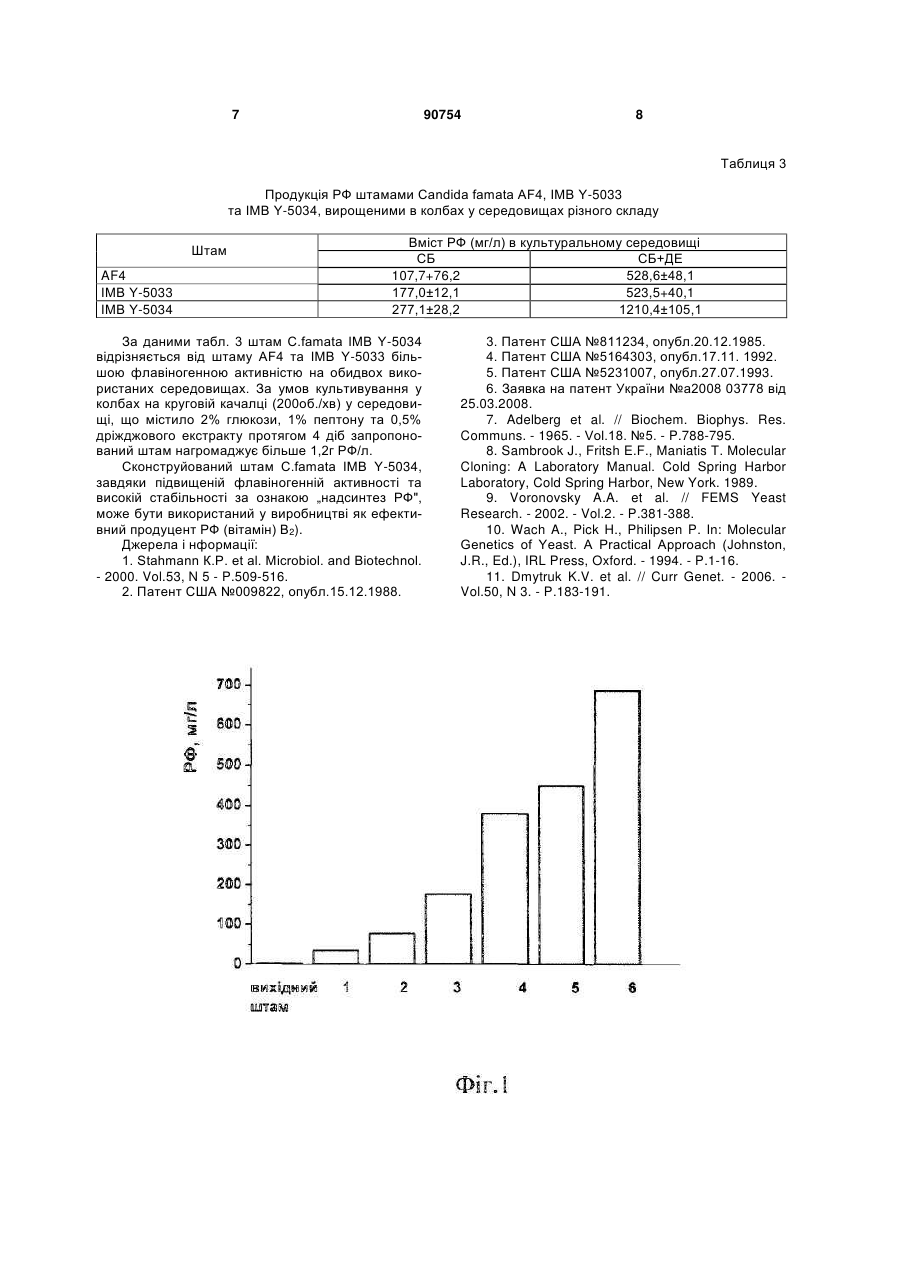 7 90754 8

Таблиця 3

Продукція РФ штамами Candida famata AF4, IMB Y-5033 та IMB Y-5034, вирощеними в колбах у середовищах різного складу

| Штам | Вміст РФ (мг/л) в культуральному середовищі | |
|---|---|---|
| | СБ | СБ+ДЕ |
| AF4 | 107,7+76,2 | 528,6±48,1 |
| IMB Y-5033 | 177,0±12,1 | 523,5+40,1 |
| IMB Y-5034 | 277,1±28,2 | 1210,4±105,1 |

За даними табл. 3 штам C.famata IMB Y-5034 відрізняється від штаму AF4 та IMB Y-5033 більшою флавіногенною активністю на обидвох використаних середовищах. За умов культивування у колбах на круговій качалці (200об./хв) у середовищі, що містило 2% глюкози, 1% пептону та 0,5% дріжджового екстракту протягом 4 діб запропонований штам нагромаджує більше 1,2г РФ/л.

Сконструйований штам C.famata IMB Y-5034, завдяки підвищеній флавіногенній активності та високій стабільності за ознакою „надсинтез РФ", може бути використаний у виробництві як ефективний продуцент РФ (вітамін) $B_2$).

Джерела і нформації:

1. Stahmann K.P. et al. Microbiol. and Biotechnol. - 2000. Vol.53, N 5 - P.509-516.

2. Патент США №009822, опубл.15.12.1988.

3. Патент США №811234, опубл.20.12.1985.

4. Патент США №5164303, опубл.17.11. 1992.

5. Патент США №5231007, опубл.27.07.1993.

6. Заявка на патент України №а2008 03778 від 25.03.2008.

7. Adelberg et al. // Biochem. Biophys. Res. Communs. - 1965. - Vol.18. №5. - P.788-795.

8. Sambrook J., Fritsh E.F., Maniatis T. Molecular Cloning: A Laboratory Manual. Cold Spring Harbor Laboratory, Cold Spring Harbor, New York. 1989.

9. Voronovsky A.A. et al. // FEMS Yeast Research. - 2002. - Vol.2. - P.381-388.

10. Wach A., Pick H., Philipsen P. In: Molecular Genetics of Yeast. A Practical Approach (Johnston, J.R., Ed.), IRL Press, Oxford. - 1994. - P.1-16.

11. Dmytruk K.V. et al. // Curr Genet. - 2006. - Vol.50, N 3. - P.183-191.

РФ, мг/л
700
600
500
400
300
200
100
0
вихідний штам 1 2 3 4 5 6

Фіг.1